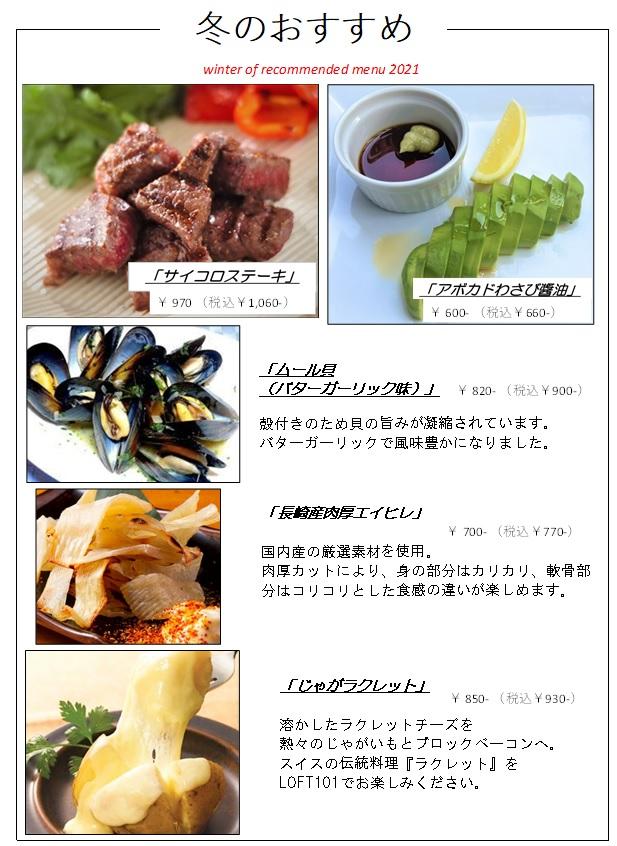 冬のおすすめ

winter of recommended menu 2021

「サイコロステーキ」
￥970 (税込￥1,060-)

「アボカドわさび醤油」
￥600- (税込￥660-)

「ムール貝
(バターガーリック味)」 ￥820- (税込￥900-)

殻付きのため貝の旨みが凝縮されています。
バターガーリックで風味豊かになりました。

「長崎産肉厚エイヒレ」
￥700- (税込￥770-)

国内産の厳選素材を使用。
肉厚カットにより、身の部分はカリカリ、軟骨部分はコリコリとした食感の違いが楽しめます。

「じゃがラクレット」
￥850- (税込￥930-)

溶かしたラクレットチーズを
熱々のじゃがいもとブロックベーコンへ。
スイスの伝統料理『ラクレット』を
LOFT101でお楽しみください。